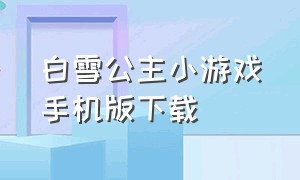 白雪公主小游戏
手机版下载